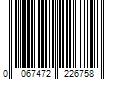 0 067472 226758